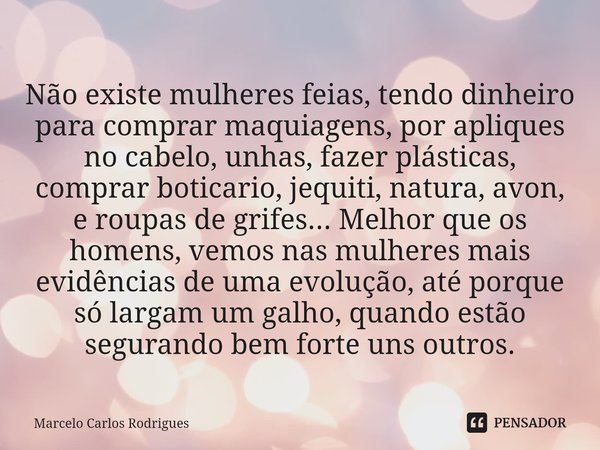 Não existe mulheres feias, tendo dinheiro para comprar maquiagens, por apliques no cabelo, unhas, fazer plásticas, comprar boticario, jequiti, natura, avon, e roupas de grifes... Melhor que os homens, vemos nas mulheres mais evidências de uma evolução, até porque só largam um galho, quando estão segurando bem forte uns outros.

Marcelo Carlos Rodrigues

PENSADOR